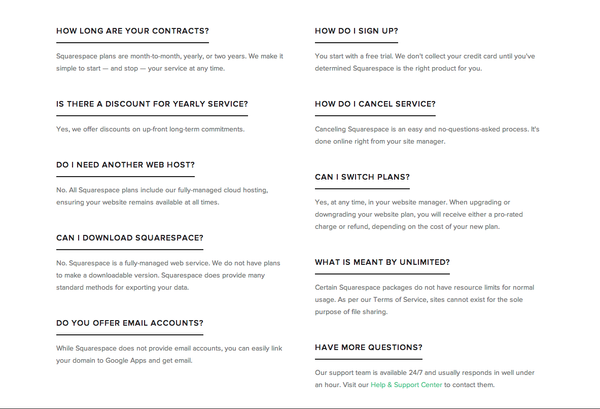 HOW LONG ARE YOUR CONTRACTS?

Squarespace plans are month-to-month, yearly, or two years. We make it simple to start — and stop — your service at any time.

IS THERE A DISCOUNT FOR YEARLY SERVICE?

Yes, we offer discounts on up-front long-term commitments.

DO I NEED ANOTHER WEB HOST?

No. All Squarespace plans include our fully-managed cloud hosting, ensuring your website remains available at all times.

CAN I DOWNLOAD SQUARESPACE?

No. Squarespace is a fully-managed web service. We do not have plans to make a downloadable version. Squarespace does provide many standard methods for exporting your data.

DO YOU OFFER EMAIL ACCOUNTS?

While Squarespace does not provide email accounts, you can easily link your domain to Google Apps and get email.

HOW DO I SIGN UP?

You start with a free trial. We don't collect your credit card until you've determined Squarespace is the right product for you.

HOW DO I CANCEL SERVICE?

Canceling Squarespace is an easy and no-questions-asked process. It's done online right from your site manager.

CAN I SWITCH PLANS?

Yes, at any time, in your website manager. When upgrading or downgrading your website plan, you will receive either a pro-rated charge or refund, depending on the cost of your new plan.

WHAT IS MEANT BY UNLIMITED?

Certain Squarespace packages do not have resource limits for normal usage. As per our Terms of Service, sites cannot exist for the sole purpose of file sharing.

HAVE MORE QUESTIONS?

Our support team is available 24/7 and usually responds in well under an hour. Visit our Help & Support Center to contact them.